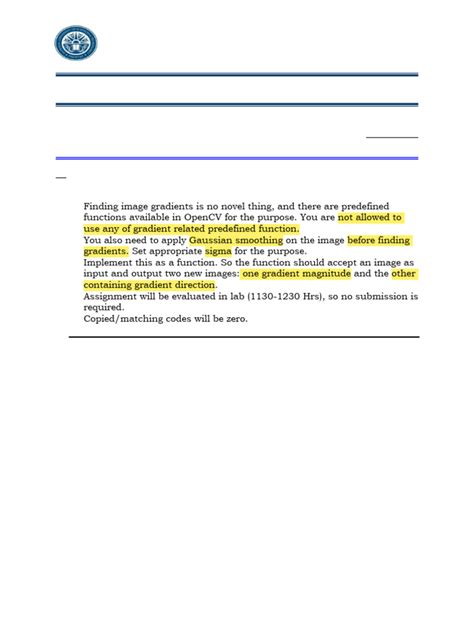 Finding image gradients is no novel thing, and there are predefined functions available in OpenCV for the purpose. You are not allowed to use any of gradient related predefined function.
You also need to apply Gaussian smoothing on the image before finding gradients. Set appropriate sigma for the purpose.
Implement this as a function. So the function should accept an image as input and output two new images: one gradient magnitude and the other containing gradient direction.
Assignment will be evaluated in lab (1130-1230 Hrs), so no submission is required.
Copied/matching codes will be zero.